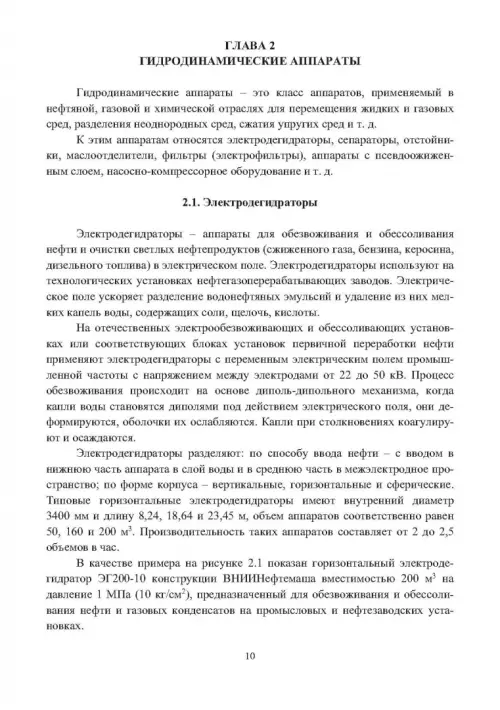 ГЛАВА 2
ГИДРОДИНАМИЧЕСКИЕ АППАРАТЫ

Гидродинамические аппараты – это класс аппаратов, применяемый в нефтяной, газовой и химической отраслях для перемещения жидких и газовых сред, разделения неоднородных сред, сжатия упругих сред и т. д.

К этим аппаратам относятся электродегидраторы, сепараторы, отстойники, маслоотделители, фильтры (электрофильтры), аппараты с псевдоожиженным слоем, насосно-компрессорное оборудование и т. д.

2.1. Электродегидраторы

Электродегидраторы – аппараты для обезвоживания и обессоливания нефти и очистки светлых нефтепродуктов (сжиженного газа, бензина, керосина, дизельного топлива) в электрическом поле. Электродегидраторы используют на технологических установках нефтегазоперерабатывающих заводов. Электрическое поле ускоряет разделение водонефтяных эмульсий и удаление из них мелких капель воды, содержащих соли, щелочь, кислоты.

На отечественных электрообезвоживающих и обессоливающих установках или соответствующих блоках установок первичной переработки нефти применяют электродегидраторы с переменным электрическим полем промышленной частоты с напряжением между электродами от 22 до 50 кВ. Процесс обезвоживания происходит на основе диполь-дипольного механизма, когда капли воды становятся диполями под действием электрического поля, они деформируются, оболочки их ослабляются. Капли при столкновениях коагулируют и осаждаются.

Электродегидраторы разделяют: по способу ввода нефти – с вводом в нижнюю часть аппарата в слой воды и в среднюю часть в межэлектродное пространство; по форме корпуса – вертикальные, горизонтальные и сферические. Типовые горизонтальные электродегидраторы имеют внутренний диаметр 3400 мм и длину 8,24, 18,64 и 23,45 м, объем аппаратов соответственно равен 50, 160 и 200 м$^3$. Производительность таких аппаратов составляет от 2 до 2,5 объемов в час.

В качестве примера на рисунке 2.1 показан горизонтальный электродегидратор ЭГ200-10 конструкции ВНИИНефтемаша вместимостью 200 м$^3$ на давление 1 МПа (10 кг/см$^2$), предназначенный для обезвоживания и обессоливания нефти и газовых конденсатов на промысловых и нефтезаводских установках.

10